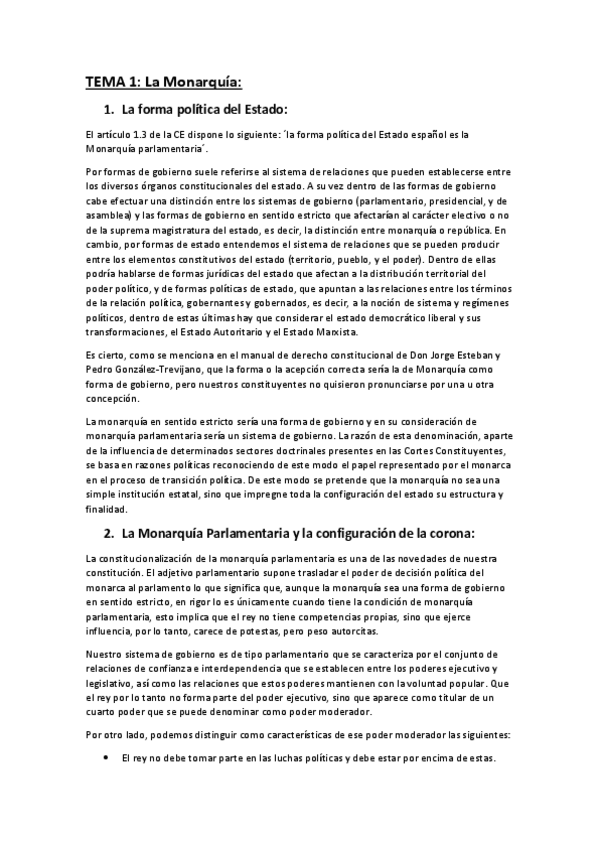 TEMA 1: La Monarquía:

1. La forma política del Estado:

El artículo 1.3 de la CE dispone lo siguiente: ´la forma política del Estado español es la Monarquía parlamentaria´.

Por formas de gobierno suele referirse al sistema de relaciones que pueden establecerse entre los diversos órganos constitucionales del estado. A su vez dentro de las formas de gobierno cabe efectuar una distinción entre los sistemas de gobierno (parlamentario, presidencial, y de asamblea) y las formas de gobierno en sentido estricto que afectarían al carácter electivo o no de la suprema magistratura del estado, es decir, la distinción entre monarquía o república. En cambio, por formas de estado entendemos el sistema de relaciones que se pueden producir entre los elementos constitutivos del estado (territorio, pueblo, y el poder). Dentro de ellas podría hablarse de formas jurídicas del estado que afectan a la distribución territorial del poder político, y de formas políticas de estado, que apuntan a las relaciones entre los términos de la relación política, gobernantes y gobernados, es decir, a la noción de sistema y regímenes políticos, dentro de estas últimas hay que considerar el estado democrático liberal y sus transformaciones, el Estado Autoritario y el Estado Marxista.

Es cierto, como se menciona en el manual de derecho constitucional de Don Jorge Esteban y Pedro González-Trevijano, que la forma o la acepción correcta sería la de Monarquía como forma de gobierno, pero nuestros constituyentes no quisieron pronunciarse por una u otra concepción.

La monarquía en sentido estricto sería una forma de gobierno y en su consideración de monarquía parlamentaria sería un sistema de gobierno. La razón de esta denominación, aparte de la influencia de determinados sectores doctrinales presentes en las Cortes Constituyentes, se basa en razones políticas reconociendo de este modo el papel representado por el monarca en el proceso de transición política. De este modo se pretende que la monarquía no sea una simple institución estatal, sino que impregne toda la configuración del estado su estructura y finalidad.

2. La Monarquía Parlamentaria y la configuración de la corona:

La constitucionalización de la monarquía parlamentaria es una de las novedades de nuestra constitución. El adjetivo parlamentario supone trasladar el poder de decisión política del monarca al parlamento lo que significa que, aunque la monarquía sea una forma de gobierno en sentido estricto, en rigor lo es únicamente cuando tiene la condición de monarquía parlamentaria, esto implica que el rey no tiene competencias propias, sino que ejerce influencia, por lo tanto, carece de potestas, pero peso autorcitas.

Nuestro sistema de gobierno es de tipo parlamentario que se caracteriza por el conjunto de relaciones de confianza e interdependencia que se establecen entre los poderes ejecutivo y legislativo, así como las relaciones que estos poderes mantienen con la voluntad popular. Que el rey por lo tanto no forma parte del poder ejecutivo, sino que aparece como titular de un cuarto poder que se puede denominar como poder moderador.

Por otro lado, podemos distinguir como características de ese poder moderador las siguientes:

• El rey no debe tomar parte en las luchas políticas y debe estar por encima de estas.